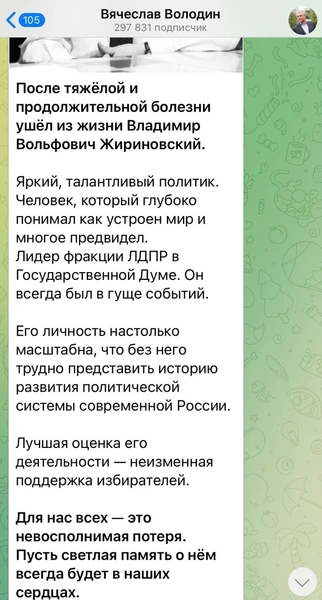 105

Вячеслав Володин
297 831 подписчик

После тяжёлой и продолжительной болезни ушёл из жизни Владимир Вольфович Жириновский.

Яркий, талантливый политик. Человек, который глубоко понимал как устроен мир и многое предвидел.
Лидер фракции ЛДПР в Государственной Думе. Он всегда был в гуще событий.

Его личность настолько масштабна, что без него трудно представить историю развития политической системы современной России.

Лучшая оценка его деятельности — неизменная поддержка избирателей.

Для нас всех — это невосполнимая потеря. Пусть светлая память о нём всегда будет в наших сердцах.